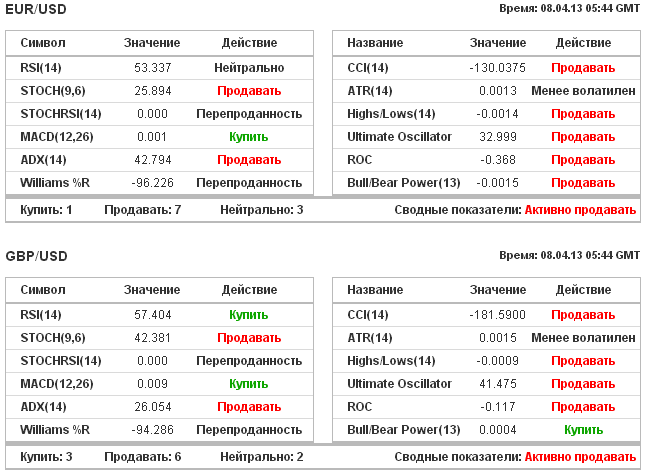 EUR/USD

Время: 08.04.13 05:44 GMT

| Символ | Значение | Действие |
|---|---|---|
| RSI(14) | 53.337 | Нейтрально |
| STOCH(9,6) | 25.894 | Продавать |
| STOCHRSI(14) | 0.000 | Перепроданность |
| MACD(12,26) | 0.001 | Купить |
| ADX(14) | 42.794 | Продавать |
| Williams %R | -96.226 | Перепроданность |

| Название | Значение | Действие |
|---|---|---|
| CCI(14) | -130.0375 | Продавать |
| ATR(14) | 0.0013 | Менее волатилен |
| Highs/Lows(14) | -0.0014 | Продавать |
| Ultimate Oscillator | 32.999 | Продавать |
| ROC | -0.368 | Продавать |
| Bull/Bear Power(13) | -0.0015 | Продавать |

Купить: 1 Продавать: 7 Нейтрально: 3 Сводные показатели: Активно продавать

GBP/USD

Время: 08.04.13 05:44 GMT

| Символ | Значение | Действие |
|---|---|---|
| RSI(14) | 57.404 | Купить |
| STOCH(9,6) | 42.381 | Продавать |
| STOCHRSI(14) | 0.000 | Перепроданность |
| MACD(12,26) | 0.009 | Купить |
| ADX(14) | 26.054 | Продавать |
| Williams %R | -94.286 | Перепроданность |

| Название | Значение | Действие |
|---|---|---|
| CCI(14) | -181.5900 | Продавать |
| ATR(14) | 0.0015 | Менее волатилен |
| Highs/Lows(14) | -0.0009 | Продавать |
| Ultimate Oscillator | 41.475 | Продавать |
| ROC | -0.117 | Продавать |
| Bull/Bear Power(13) | 0.0004 | Купить |

Купить: 3 Продавать: 6 Нейтрально: 2 Сводные показатели: Активно продавать